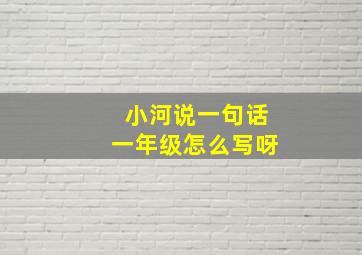 小河说一句话
一年级怎么写呀